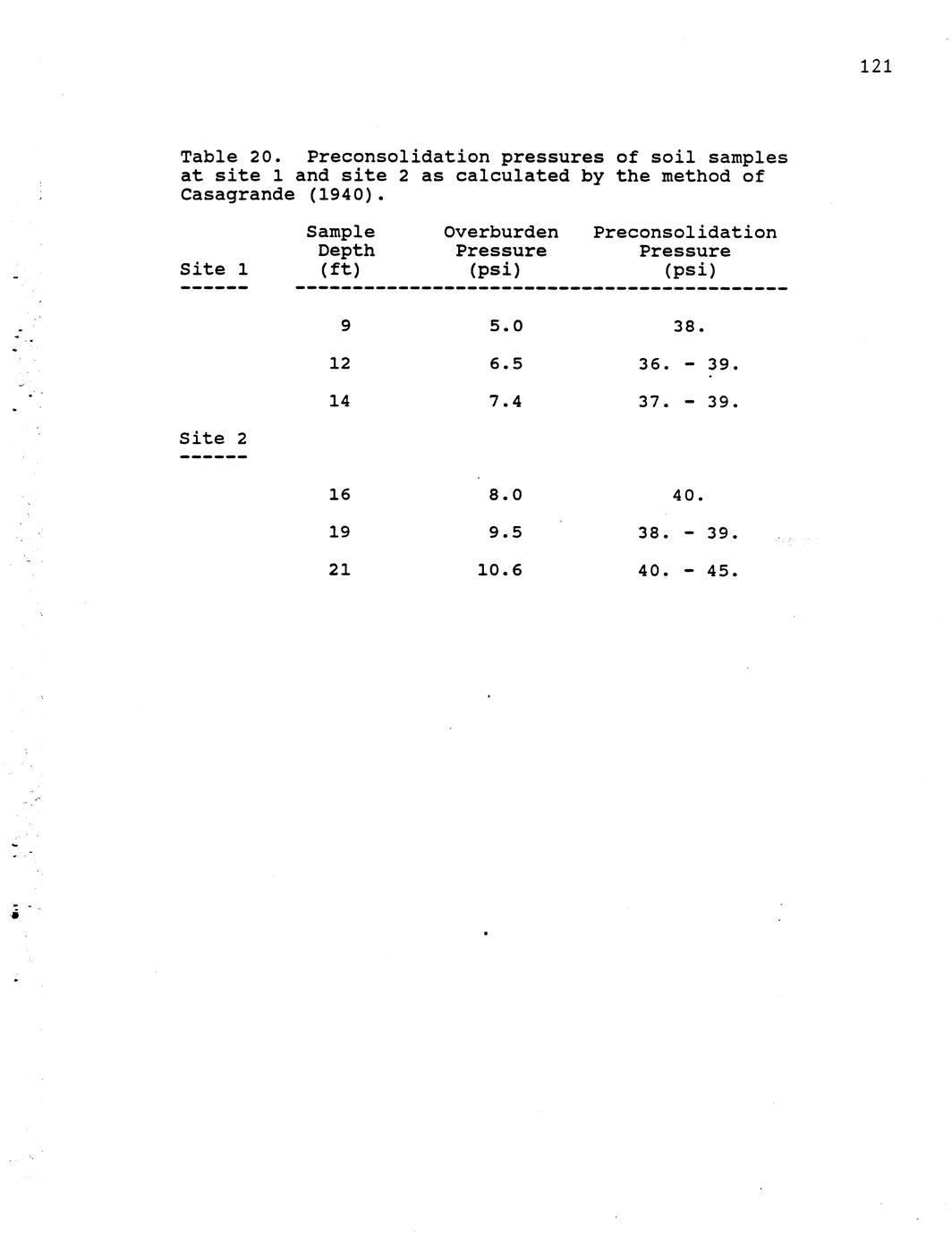 121

Table 20. Preconsolidation pressures of soil samples at site 1 and site 2 as calculated by the method of Casagrande (1940).

| Site 1 | Sample Depth (ft) | Overburden Pressure (psi) | Preconsolidation Pressure (psi) |
|---|---|---|---|
| | 9 | 5.0 | 38. |
| | 12 | 6.5 | 36. - 39. |
| | 14 | 7.4 | 37. - 39. |
| Site 2 | | | |
| | 16 | 8.0 | 40. |
| | 19 | 9.5 | 38. - 39. |
| | 21 | 10.6 | 40. - 45. |